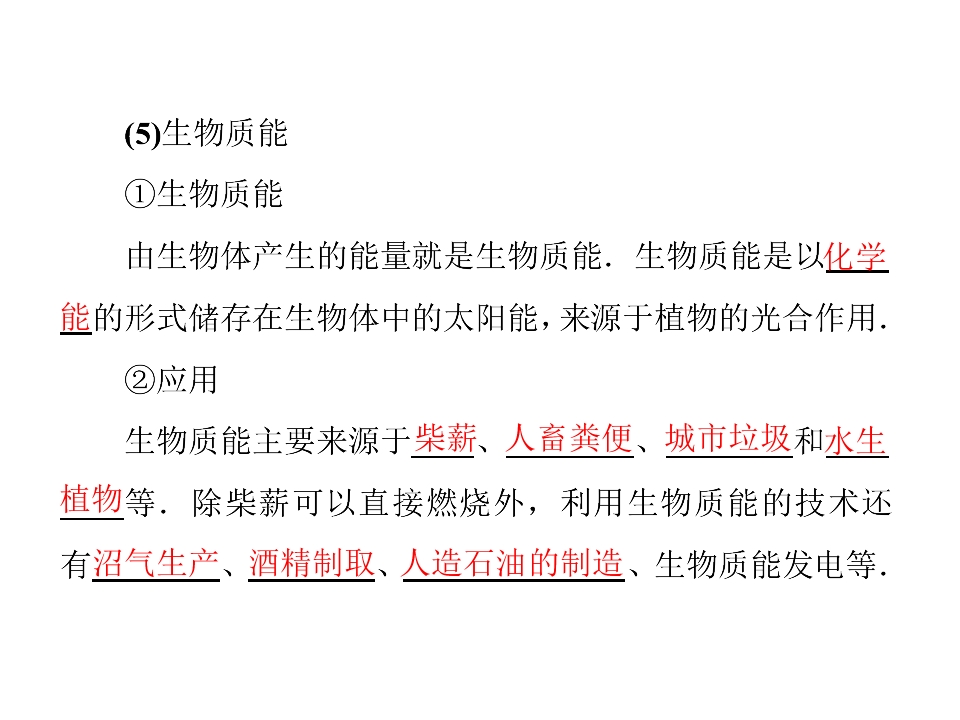 (5)生物质能

①生物质能

由生物体产生的能量就是生物质能．生物质能是以化学能的形式储存在生物体中的太阳能，来源于植物的光合作用．

②应用

生物质能主要来源于柴薪、人畜粪便、城市垃圾和水生植物等．除柴薪可以直接燃烧外，利用生物质能的技术还有沼气生产、酒精制取、人造石油的制造、生物质能发电等．